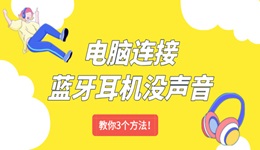 电脑连接
蓝牙耳机没声音

教你3个方法！